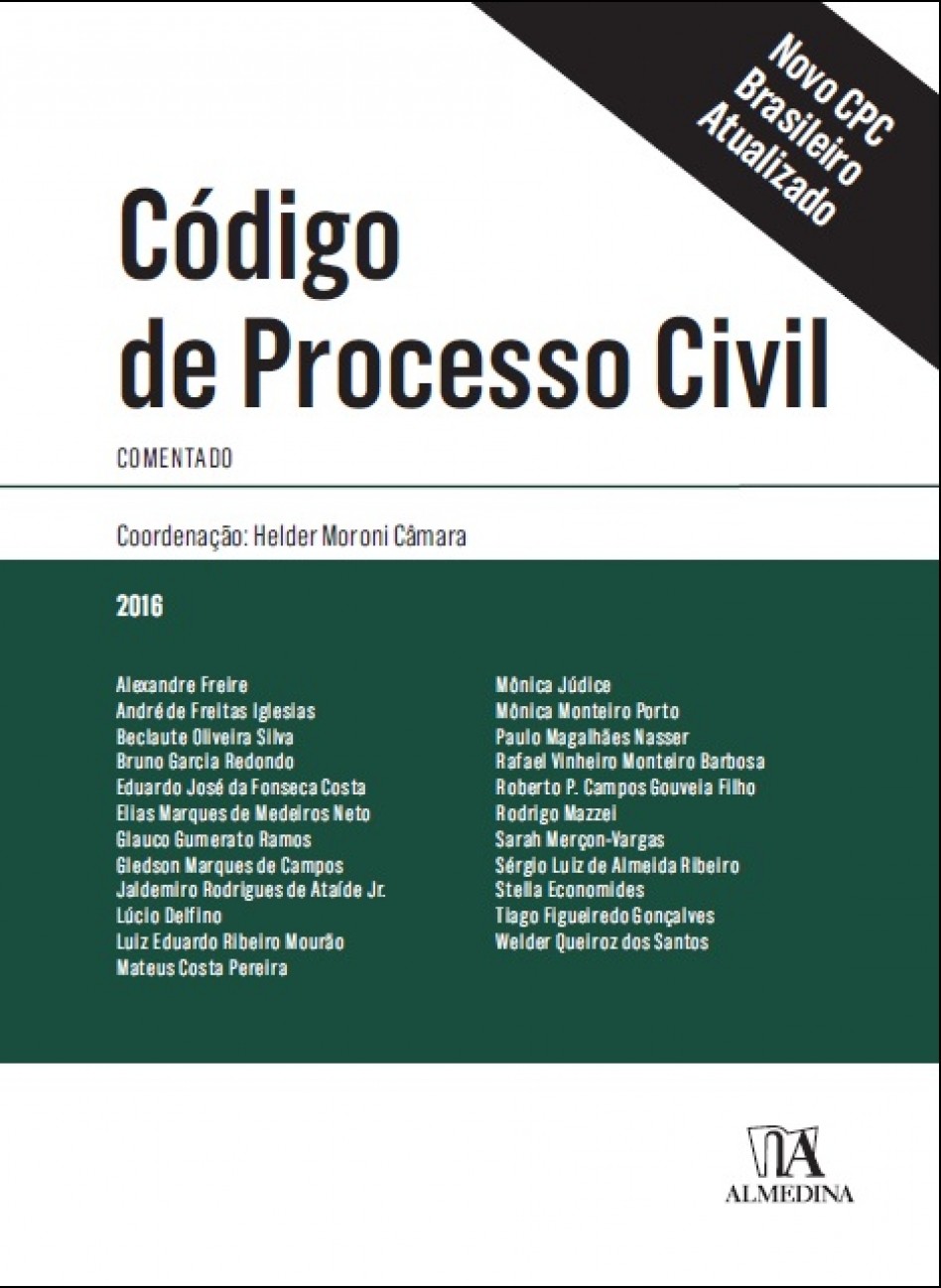 Novo CPC
Brasileiro
Atualizado

Código de Processo Civil

COMENTADO

Coordenação: Helder Moroni Câmara

2016

Alexandre Freire
André de Freitas Iglesias
Beclaute Oliveira Silva
Bruno Garcia Redondo
Eduardo José da Fonseca Costa
Elias Marques de Medeiros Neto
Glauco Gumerato Ramos
Gledson Marques de Campos
Jaldemiro Rodrigues de Ataíde Jr.
Lúcio Delfino
Luiz Eduardo Ribeiro Mourão
Mateus Costa Pereira

Mônica Júdice
Mônica Monteiro Porto
Paulo Magalhães Nasser
Rafael Vinheiro Monteiro Barbosa
Roberto P. Campos Gouveia Filho
Rodrigo Mazzei
Sarah Merçon-Vargas
Sérgio Luiz de Almeida Ribeiro
Stella Economides
Tiago Figueiredo Gonçalves
Welder Queiroz dos Santos

ALMEDINA